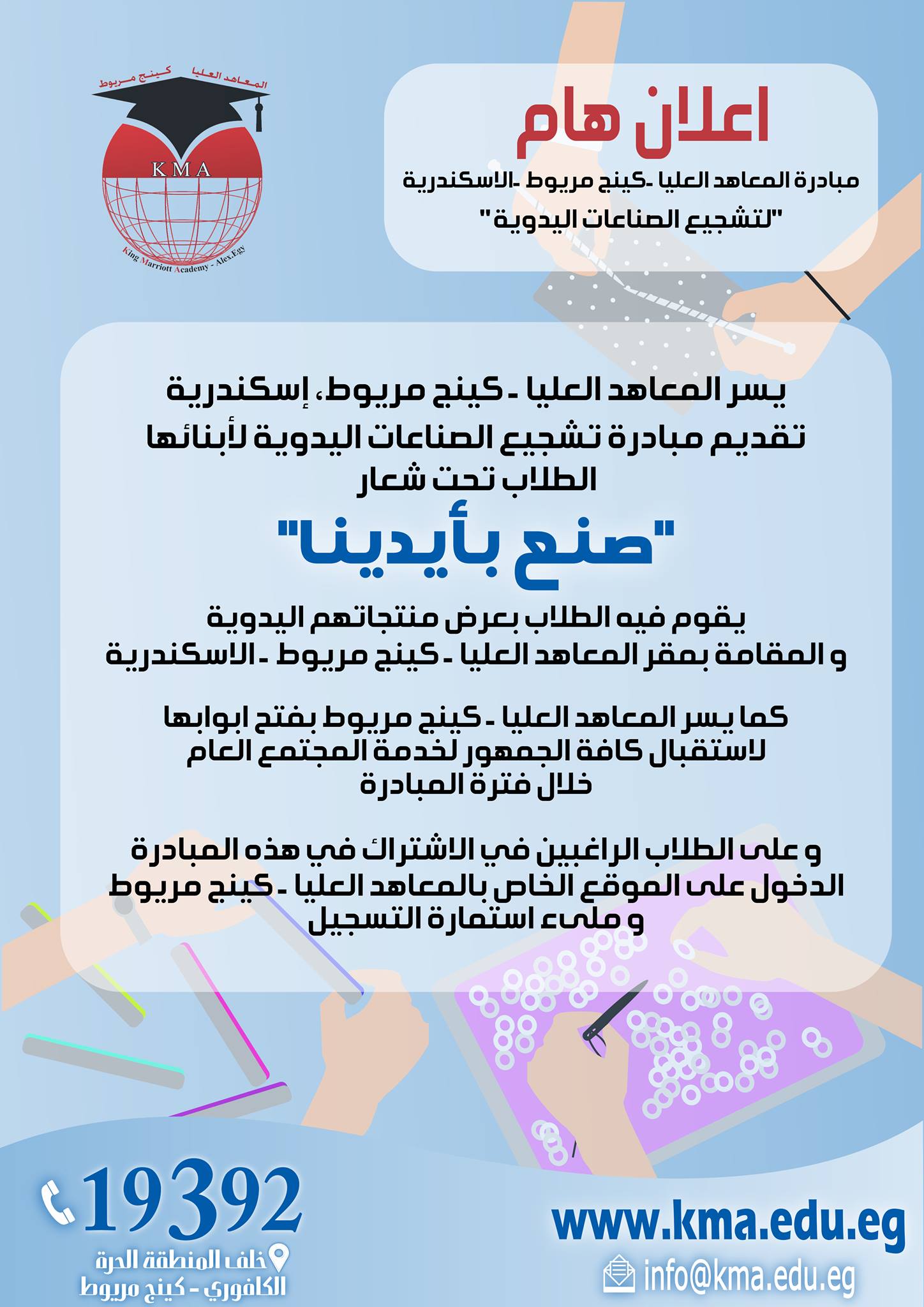 المعاهد العليا كينج مريوط
KMA
King Marriott Academy - Alex.Egy

اعلان هام

مبادرة المعاهد العليا -كينج مريوط -الاسكندرية
"لتشجيع الصناعات اليدوية"

يسر المعاهد العليا - كينج مريوط، إسكندرية تقديم مبادرة تشجيع الصناعات اليدوية لأبنائها الطلاب تحت شعار

"صنع بأيدينا"

يقوم فيه الطلاب بعرض منتجاتهم اليدوية و المقامة بمقر المعاهد العليا - كينج مريوط - الاسكندرية

كما يسر المعاهد العليا - كينج مريوط بفتح ابوابها لاستقبال كافة الجمهور لخدمة المجتمع العام خلال فترة المبادرة

و على الطلاب الراغبين في الاشتراك في هذه المبادرة الدخول على الموقع الخاص بالمعاهد العليا - كينج مريوط و ملىء استمارة التسجيل

19392
خلف المنطقة الحرة
الكافوري - كينج مريوط

www.kma.edu.eg
info@kma.edu.eg